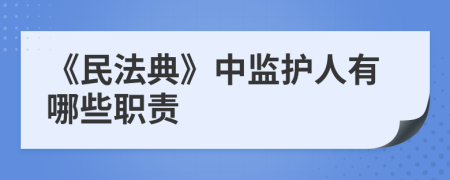 《民法典》中监护人有哪些职责